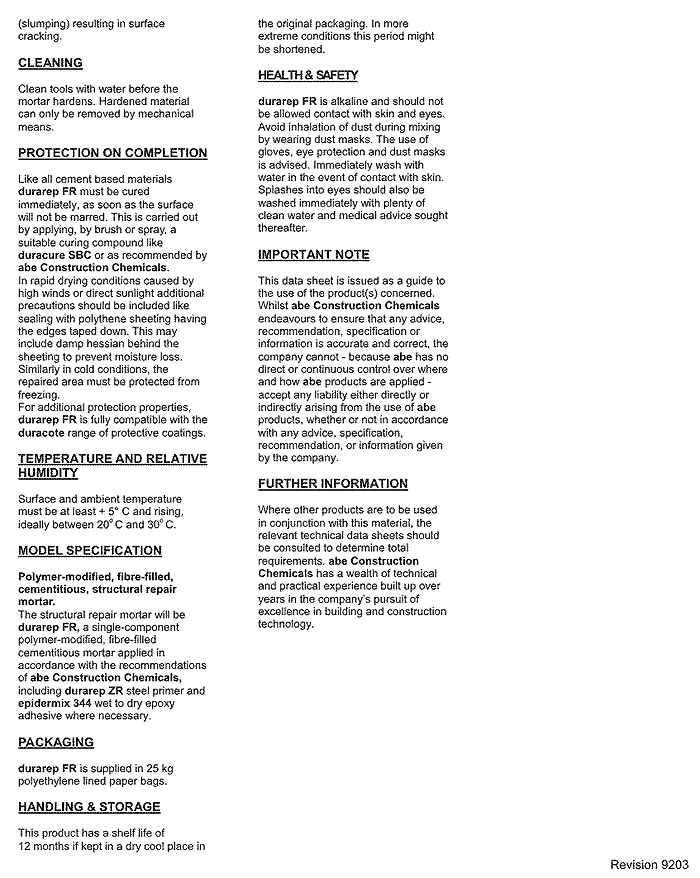 (slumping) resulting in surface cracking.

CLEANING

Clean tools with water before the mortar hardens. Hardened material can only be removed by mechanical means.

PROTECTION ON COMPLETION

Like all cement based materials durarep FR must be cured immediately, as soon as the surface will not be marred. This is carried out by applying, by brush or spray, a suitable curing compound like duracure SBC or as recommended by abe Construction Chemicals.
In rapid drying conditions caused by high winds or direct sunlight additional precautions should be included like sealing with polythene sheeting having the edges taped down. This may include damp hessian behind the sheeting to prevent moisture loss. Similarly in cold conditions, the repaired area must be protected from freezing.
For additional protection properties, durarep FR is fully compatible with the duracote range of protective coatings.

TEMPERATURE AND RELATIVE HUMIDITY

Surface and ambient temperature must be at least + 5° C and rising, ideally between 20° C and 30° C.

MODEL SPECIFICATION

Polymer-modified, fibre-filled, cementitious, structural repair mortar.
The structural repair mortar will be durarep FR, a single-component polymer-modified, fibre-filled cementitious mortar applied in accordance with the recommendations of abe Construction Chemicals, including durarep ZR steel primer and epidermix 344 wet to dry epoxy adhesive where necessary.

PACKAGING

durarep FR is supplied in 25 kg polyethylene lined paper bags.

HANDLING & STORAGE

This product has a shelf life of 12 months if kept in a dry cool place in the original packaging. In more extreme conditions this period might be shortened.

HEALTH & SAFETY

durarep FR is alkaline and should not be allowed contact with skin and eyes. Avoid inhalation of dust during mixing by wearing dust masks. The use of gloves, eye protection and dust masks is advised. Immediately wash with water in the event of contact with skin. Splashes into eyes should also be washed immediately with plenty of clean water and medical advice sought thereafter.

IMPORTANT NOTE

This data sheet is issued as a guide to the use of the product(s) concerned. Whilst abe Construction Chemicals endeavours to ensure that any advice, recommendation, specification or information is accurate and correct, the company cannot - because abe has no direct or continuous control over where and how abe products are applied - accept any liability either directly or indirectly arising from the use of abe products, whether or not in accordance with any advice, specification, recommendation, or information given by the company.

FURTHER INFORMATION

Where other products are to be used in conjunction with this material, the relevant technical data sheets should be consulted to determine total requirements. abe Construction Chemicals has a wealth of technical and practical experience built up over years in the company's pursuit of excellence in building and construction technology.

Revision 9203